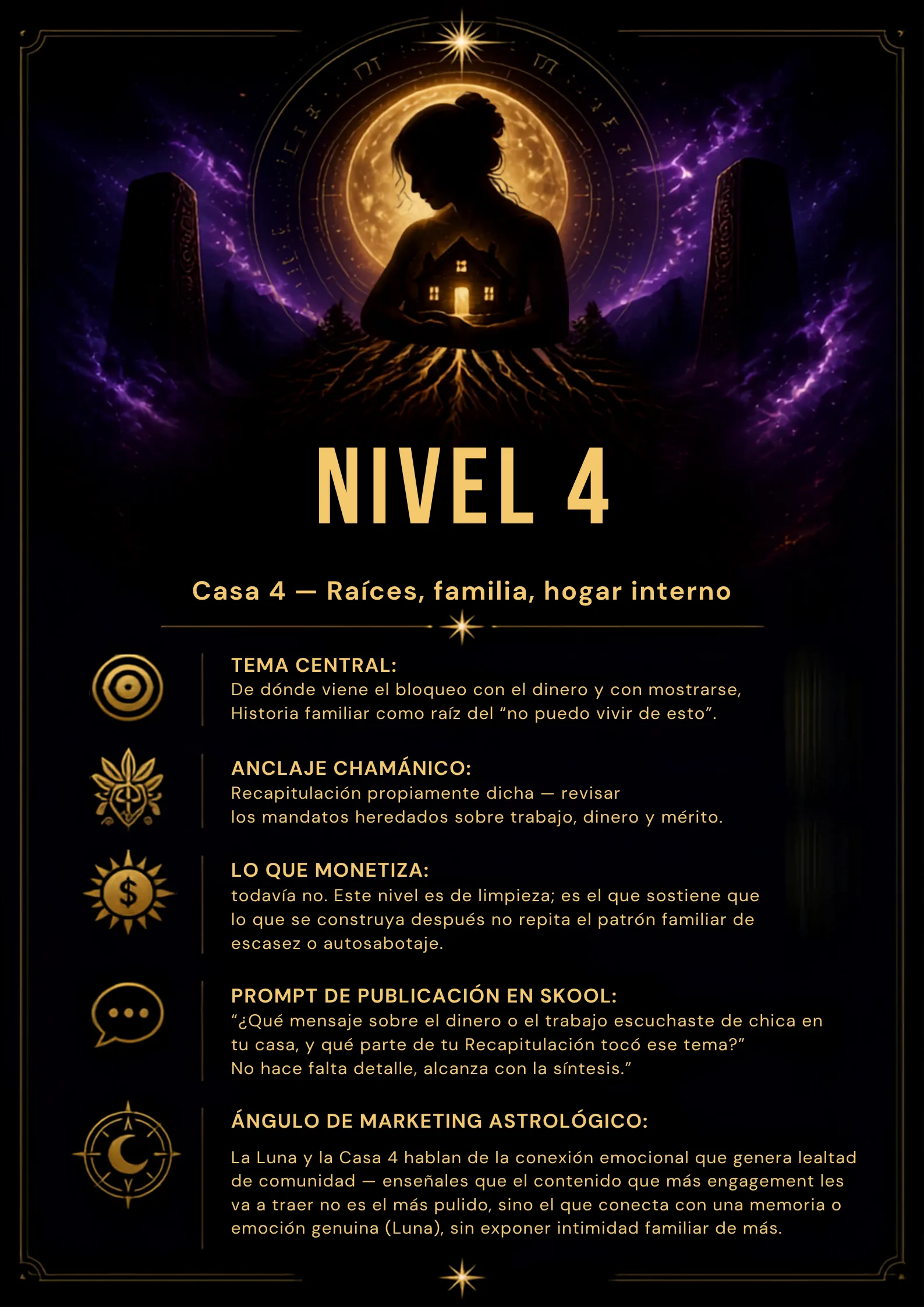 NIVEL 4

Casa 4 — Raíces, familia, hogar interno

TEMA CENTRAL:
De dónde viene el bloqueo con el dinero y con mostrarse, Historia familiar como raíz del "no puedo vivir de esto".

ANCLAJE CHAMÁNICO:
Recapitulación propiamente dicha — revisar los mandatos heredados sobre trabajo, dinero y mérito.

LO QUE MONETIZA:
todavía no. Este nivel es de limpieza; es el que sostiene que lo que se construya después no repita el patrón familiar de escasez o autosabotaje.

PROMPT DE PUBLICACIÓN EN SKOOL:
"¿Qué mensaje sobre el dinero o el trabajo escuchaste de chica en tu casa, y qué parte de tu Recapitulación tocó ese tema?"
No hace falta detalle, alcanza con la síntesis."

ÁNGULO DE MARKETING ASTROLÓGICO:

La Luna y la Casa 4 hablan de la conexión emocional que genera lealtad de comunidad — enseñales que el contenido que más engagement les va a traer no es el más pulido, sino el que conecta con una memoria o emoción genuina (Luna), sin exponer intimidad familiar de más.